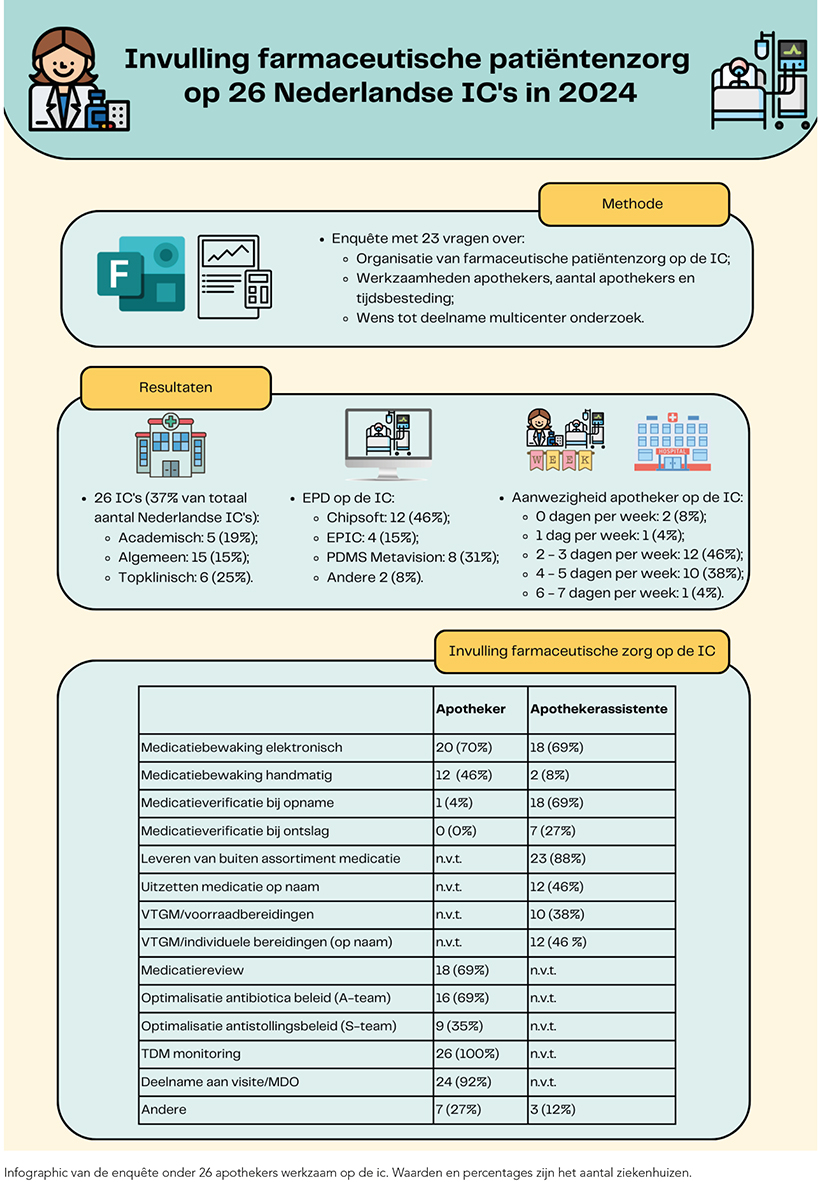 Invulling farmaceutische patiëntenzorg op 26 Nederlandse IC's in 2024

Methode

- Enquête met 23 vragen over:
  - Organisatie van farmaceutische patiëntenzorg op de IC;
  - Werkzaamheden apothekers, aantal apothekers en tijdsbesteding;
  - Wens tot deelname multicenter onderzoek.

Resultaten

WEEK

HOSPITAL

- 26 IC's (37% van totaal aantal Nederlandse IC's):
  - Academisch: 5 (19%);
  - Algemeen: 15 (15%);
  - Topklinisch: 6 (25%).

- EPD op de IC:
  - Chipsoft: 12 (46%);
  - EPIC: 4 (15%);
  - PDMS Metavision: 8 (31%);
  - Andere 2 (8%).

- Aanwezigheid apotheker op de IC:
  - 0 dagen per week: 2 (8%);
  - 1 dag per week: 1 (4%);
  - 2 – 3 dagen per week: 12 (46%);
  - 4 – 5 dagen per week: 10 (38%);
  - 6 – 7 dagen per week: 1 (4%).

Invulling farmaceutische zorg op de IC

| | Apotheker | Apothekerassistente |
|---|---|---|
| Medicatiebewaking elektronisch | 20 (70%) | 18 (69%) |
| Medicatiebewaking handmatig | 12 (46%) | 2 (8%) |
| Medicatieverificatie bij opname | 1 (4%) | 18 (69%) |
| Medicatieverificatie bij ontslag | 0 (0%) | 7 (27%) |
| Leveren van buiten assortiment medicatie | n.v.t. | 23 (88%) |
| Uitzetten medicatie op naam | n.v.t. | 12 (46%) |
| VTGM/voorraadbereidingen | n.v.t. | 10 (38%) |
| VTGM/individuele bereidingen (op naam) | n.v.t. | 12 (46 %) |
| Medicatiereview | 18 (69%) | n.v.t. |
| Optimalisatie antibiotica beleid (A-team) | 16 (69%) | n.v.t. |
| Optimalisatie antistollingsbeleid (S-team) | 9 (35%) | n.v.t. |
| TDM monitoring | 26 (100%) | n.v.t. |
| Deelname aan visite/MDO | 24 (92%) | n.v.t. |
| Andere | 7 (27%) | 3 (12%) |

Infographic van de enquête onder 26 apothekers werkzaam op de ic. Waarden en percentages zijn het aantal ziekenhuizen.